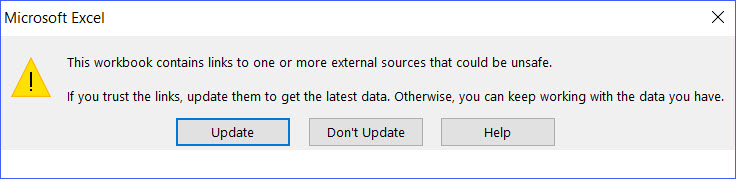 Microsoft Excel

This workbook contains links to one or more external sources that could be unsafe.

If you trust the links, update them to get the latest data. Otherwise, you can keep working with the data you have.

Update

Don't Update

Help